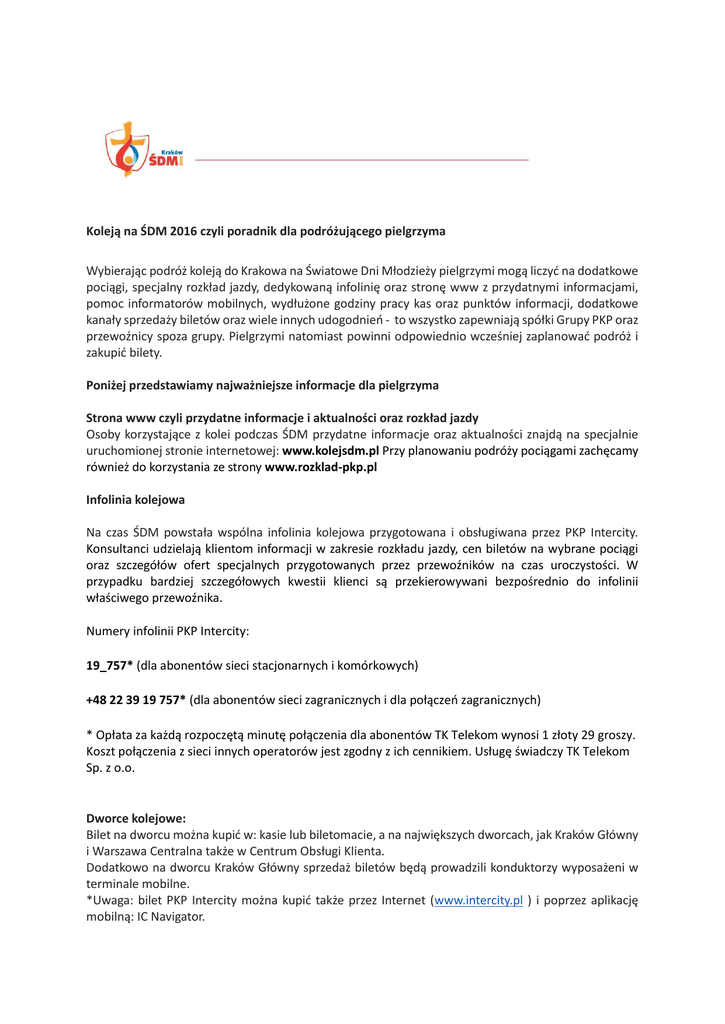 Kraków
ŚDM

Koleją na ŚDM 2016 czyli poradnik dla podróżującego pielgrzyma

Wybierając podróż koleją do Krakowa na Światowe Dni Młodzieży pielgrzymi mogą liczyć na dodatkowe pociągi, specjalny rozkład jazdy, dedykowaną infolinię oraz stronę www z przydatnymi informacjami, pomoc informatorów mobilnych, wydłużone godziny pracy kas oraz punktów informacji, dodatkowe kanały sprzedaży biletów oraz wiele innych udogodnień - to wszystko zapewniają spółki Grupy PKP oraz przewoźnicy spoza grupy. Pielgrzymi natomiast powinni odpowiednio wcześniej zaplanować podróż i zakupić bilety.

Poniżej przedstawiamy najważniejsze informacje dla pielgrzyma

Strona www czyli przydatne informacje i aktualności oraz rozkład jazdy
Osoby korzystające z kolei podczas ŚDM przydatne informacje oraz aktualności znajdą na specjalnie uruchomionej stronie internetowej: www.kolejsdm.pl Przy planowaniu podróży pociągami zachęcamy również do korzystania ze strony www.rozklad-pkp.pl

Infolinia kolejowa

Na czas ŚDM powstała wspólna infolinia kolejowa przygotowana i obsługiwana przez PKP Intercity. Konsultanci udzielają klientom informacji w zakresie rozkładu jazdy, cen biletów na wybrane pociągi oraz szczegółów ofert specjalnych przygotowanych przez przewoźników na czas uroczystości. W przypadku bardziej szczegółowych kwestii klienci są przekierowywani bezpośrednio do infolinii właściwego przewoźnika.

Numery infolinii PKP Intercity:

19_757* (dla abonentów sieci stacjonarnych i komórkowych)

+48 22 39 19 757* (dla abonentów sieci zagranicznych i dla połączeń zagranicznych)

* Opłata za każdą rozpoczętą minutę połączenia dla abonentów TK Telekom wynosi 1 złoty 29 groszy. Koszt połączenia z sieci innych operatorów jest zgodny z ich cennikiem. Usługę świadczy TK Telekom Sp. z o.o.

Dworce kolejowe:
Bilet na dworcu można kupić w: kasie lub biletomacie, a na największych dworcach, jak Kraków Główny i Warszawa Centralna także w Centrum Obsługi Klienta.
Dodatkowo na dworcu Kraków Główny sprzedaż biletów będą prowadzili konduktorzy wyposażeni w terminale mobilne.
*Uwaga: bilet PKP Intercity można kupić także przez Internet (www.intercity.pl ) i poprzez aplikację mobilną: IC Navigator.